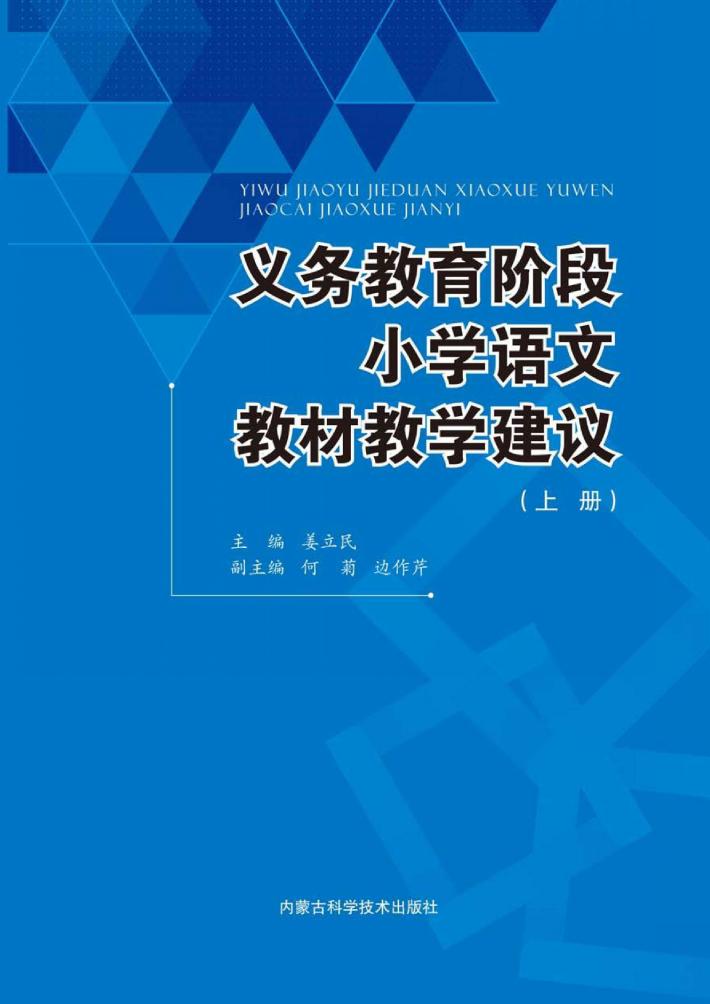 YIWU JIAOYU JIEDUAN XIAOXUE YUWEN JIAOCAI JIAOXUE JIANYI

义务教育阶段
小学语文
教材教学建议

（上 册）

主　编　姜立民
副主编　何　菊　边作芹

内蒙古科学技术出版社